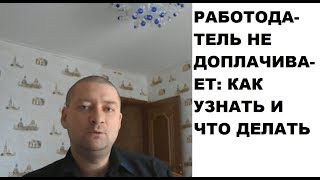 РАБОТОДАТЕЛЬ НЕ ДОПЛАЧИВАЕТ: КАК УЗНАТЬ И ЧТО ДЕЛАТЬ